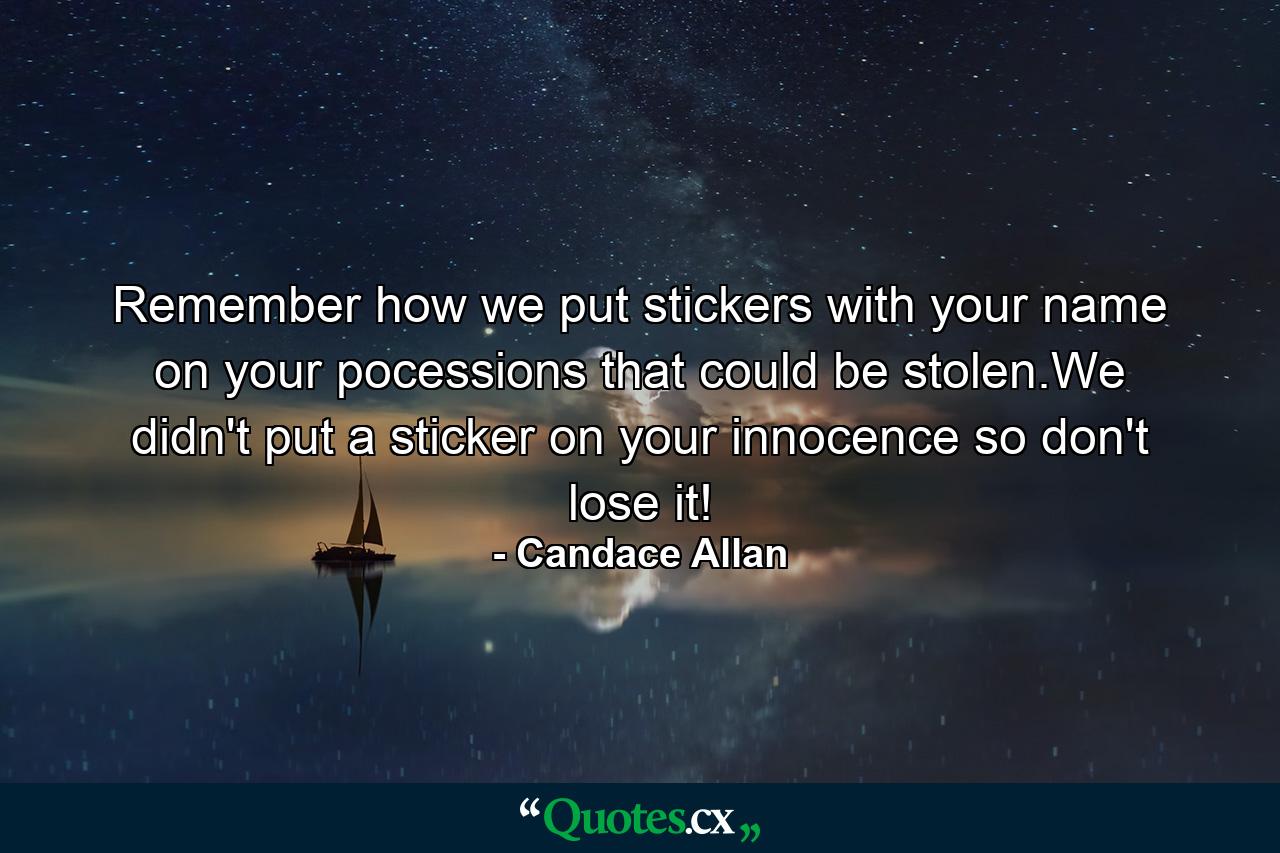 Remember how we put stickers with your name on your pocessions that could be stolen.We didn't put a sticker on your innocence so don't lose it!
- Candace Allan

“Quotes.cx„